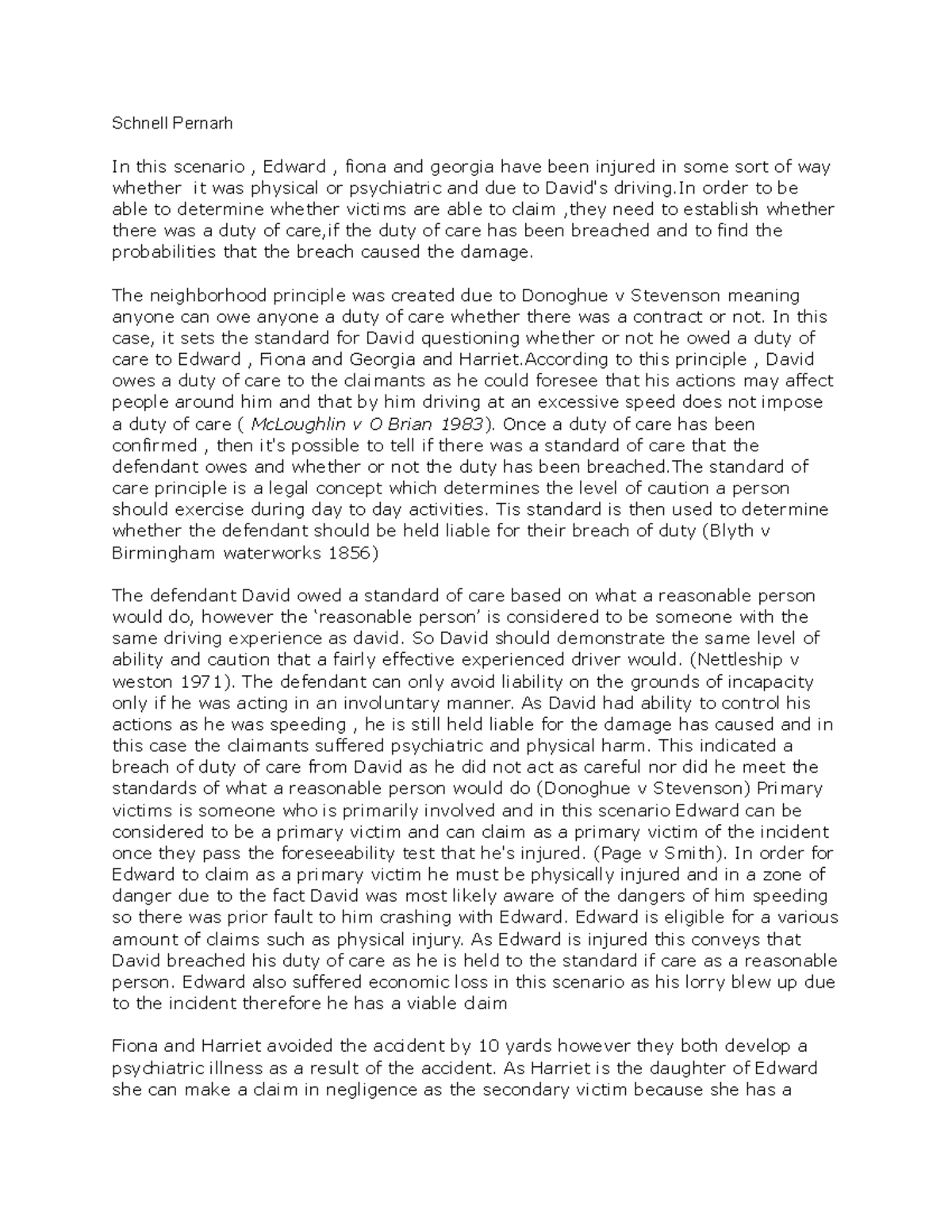 Schnell Pernarh

In this scenario , Edward , fiona and georgia have been injured in some sort of way whether it was physical or psychiatric and due to David's driving.In order to be able to determine whether victims are able to claim ,they need to establish whether there was a duty of care,if the duty of care has been breached and to find the probabilities that the breach caused the damage.

The neighborhood principle was created due to Donoghue v Stevenson meaning anyone can owe anyone a duty of care whether there was a contract or not. In this case, it sets the standard for David questioning whether or not he owed a duty of care to Edward , Fiona and Georgia and Harriet.According to this principle , David owes a duty of care to the claimants as he could foresee that his actions may affect people around him and that by him driving at an excessive speed does not impose a duty of care ( McLoughlin v O Brian 1983). Once a duty of care has been confirmed , then it's possible to tell if there was a standard of care that the defendant owes and whether or not the duty has been breached.The standard of care principle is a legal concept which determines the level of caution a person should exercise during day to day activities. Tis standard is then used to determine whether the defendant should be held liable for their breach of duty (Blyth v Birmingham waterworks 1856)

The defendant David owed a standard of care based on what a reasonable person would do, however the 'reasonable person' is considered to be someone with the same driving experience as david. So David should demonstrate the same level of ability and caution that a fairly effective experienced driver would. (Nettleship v weston 1971). The defendant can only avoid liability on the grounds of incapacity only if he was acting in an involuntary manner. As David had ability to control his actions as he was speeding , he is still held liable for the damage has caused and in this case the claimants suffered psychiatric and physical harm. This indicated a breach of duty of care from David as he did not act as careful nor did he meet the standards of what a reasonable person would do (Donoghue v Stevenson) Primary victims is someone who is primarily involved and in this scenario Edward can be considered to be a primary victim and can claim as a primary victim of the incident once they pass the foreseeability test that he's injured. (Page v Smith). In order for Edward to claim as a primary victim he must be physically injured and in a zone of danger due to the fact David was most likely aware of the dangers of him speeding so there was prior fault to him crashing with Edward. Edward is eligible for a various amount of claims such as physical injury. As Edward is injured this conveys that David breached his duty of care as he is held to the standard if care as a reasonable person. Edward also suffered economic loss in this scenario as his lorry blew up due to the incident therefore he has a viable claim

Fiona and Harriet avoided the accident by 10 yards however they both develop a psychiatric illness as a result of the accident. As Harriet is the daughter of Edward she can make a claim in negligence as the secondary victim because she has a